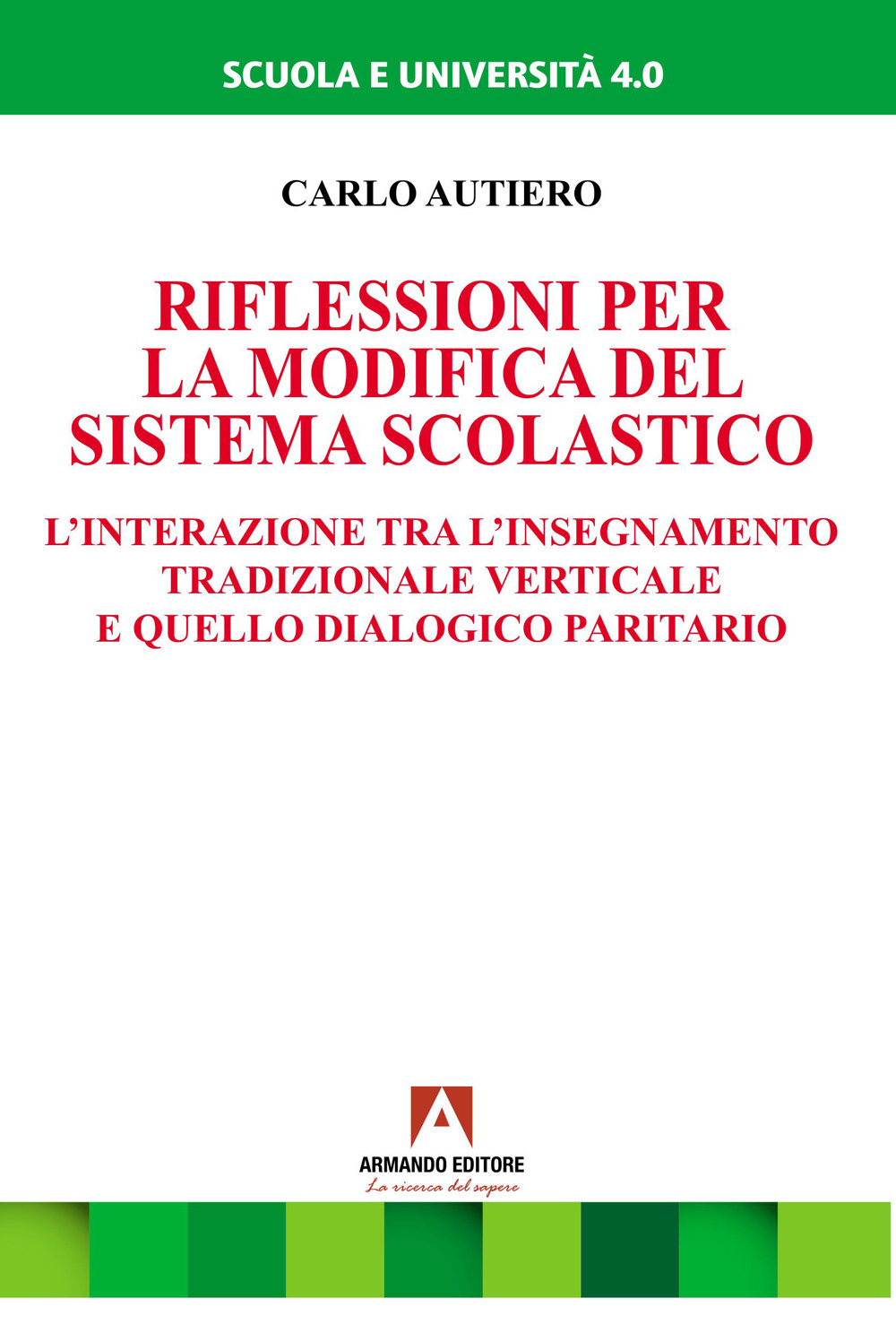 SCUOLA E UNIVERSITÀ 4.0

CARLO AUTIERO

RIFLESSIONI PER LA MODIFICA DEL SISTEMA SCOLASTICO

L'INTERAZIONE TRA L'INSEGNAMENTO TRADIZIONALE VERTICALE E QUELLO DIALOGICO PARITARIO

ARMANDO EDITORE
La ricerca del sapere